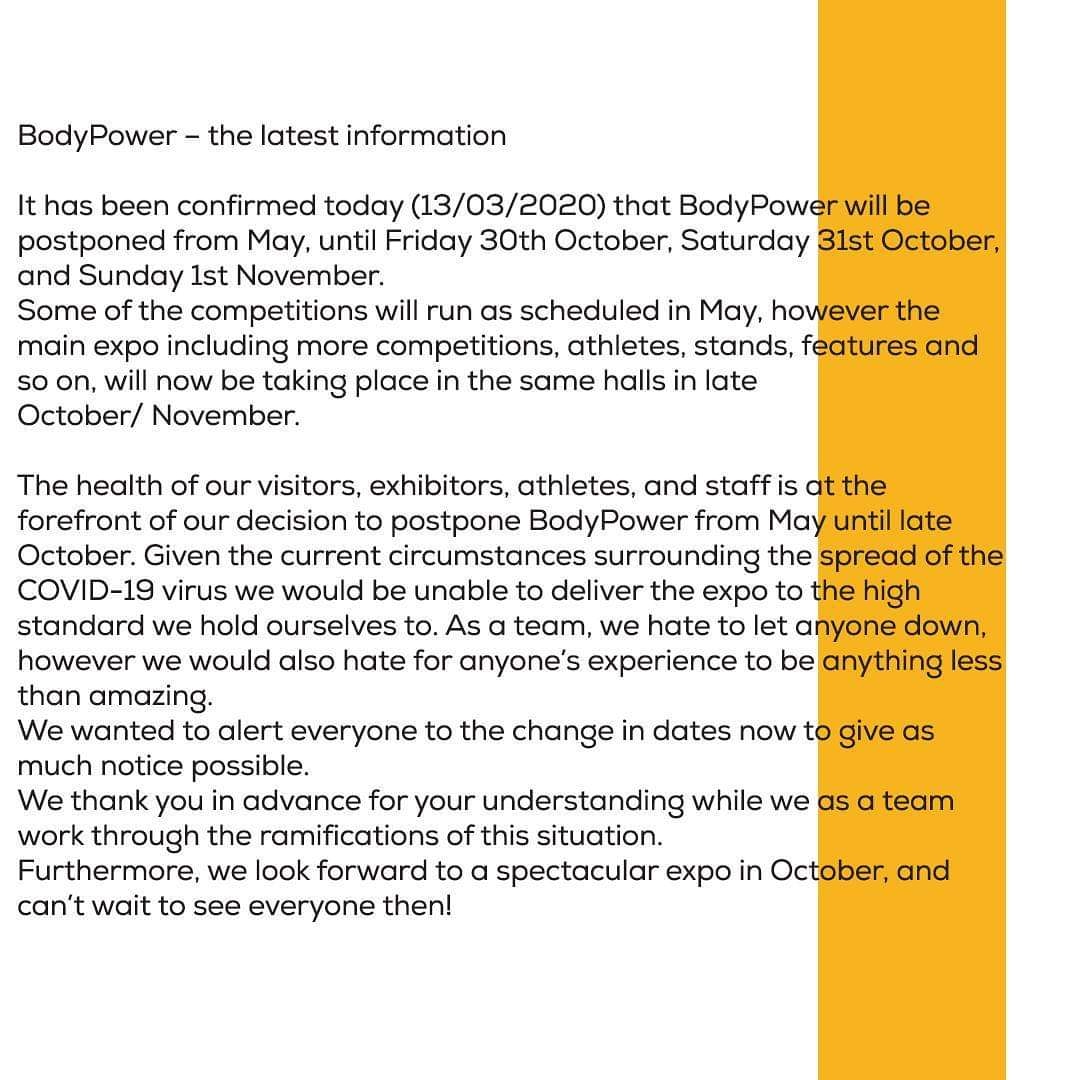 BodyPower – the latest information

It has been confirmed today (13/03/2020) that BodyPower will be postponed from May, until Friday 30th October, Saturday 31st October, and Sunday 1st November.
Some of the competitions will run as scheduled in May, however the main expo including more competitions, athletes, stands, features and so on, will now be taking place in the same halls in late October/ November.

The health of our visitors, exhibitors, athletes, and staff is at the forefront of our decision to postpone BodyPower from May until late October. Given the current circumstances surrounding the spread of the COVID-19 virus we would be unable to deliver the expo to the high standard we hold ourselves to. As a team, we hate to let anyone down, however we would also hate for anyone's experience to be anything less than amazing.
We wanted to alert everyone to the change in dates now to give as much notice possible.
We thank you in advance for your understanding while we as a team work through the ramifications of this situation.
Furthermore, we look forward to a spectacular expo in October, and can't wait to see everyone then!